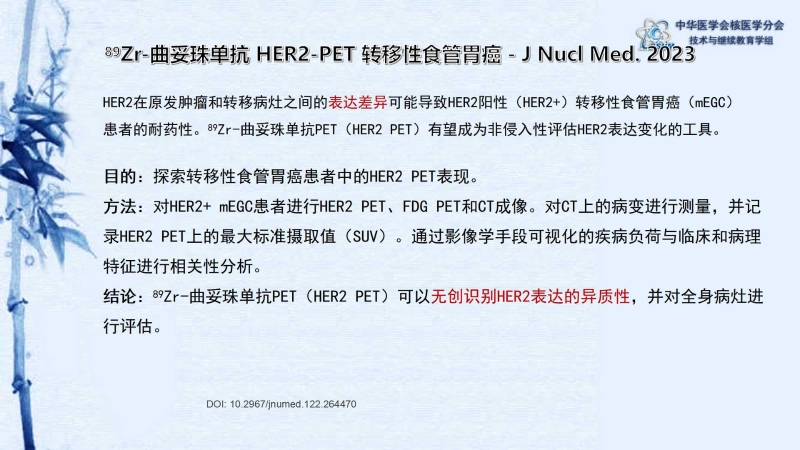 中华医学会核医学分会
技术与继续教育学组

$^{89}$Zr-曲妥珠单抗 HER2-PET 转移性食管胃癌 - J Nucl Med. 2023

HER2在原发肿瘤和转移病灶之间的表达差异可能导致HER2阳性（HER2+）转移性食管胃癌（mEGC）患者的耐药性。$^{89}$Zr-曲妥珠单抗PET（HER2 PET）有望成为非侵入性评估HER2表达变化的工具。

目的：探索转移性食管胃癌患者中的HER2 PET表现。

方法：对HER2+ mEGC患者进行HER2 PET、FDG PET和CT成像。对CT上的病变进行测量，并记录HER2 PET上的最大标准摄取值（SUV）。通过影像学手段可视化的疾病负荷与临床和病理特征进行相关性分析。

结论：$^{89}$Zr-曲妥珠单抗PET（HER2 PET）可以无创识别HER2表达的异质性，并对全身病灶进行评估。

DOI: 10.2967/jnumed.122.264470